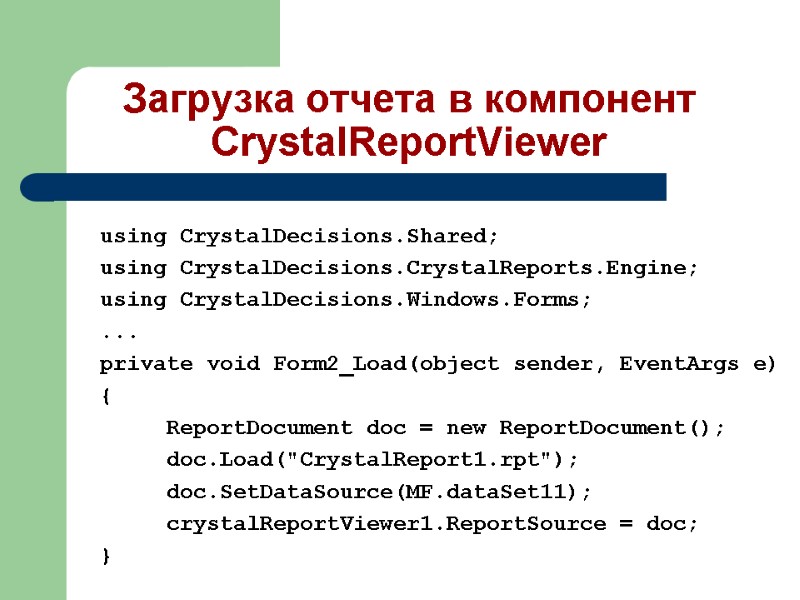 Загрузка отчета в компонент CrystalReportViewer

using CrystalDecisions.Shared;
using CrystalDecisions.CrystalReports.Engine;
using CrystalDecisions.Windows.Forms;
...
private void Form2_Load(object sender, EventArgs e)
{
    ReportDocument doc = new ReportDocument();
    doc.Load("CrystalReport1.rpt");
    doc.SetDataSource(MF.dataSet11);
    crystalReportViewer1.ReportSource = doc;
}